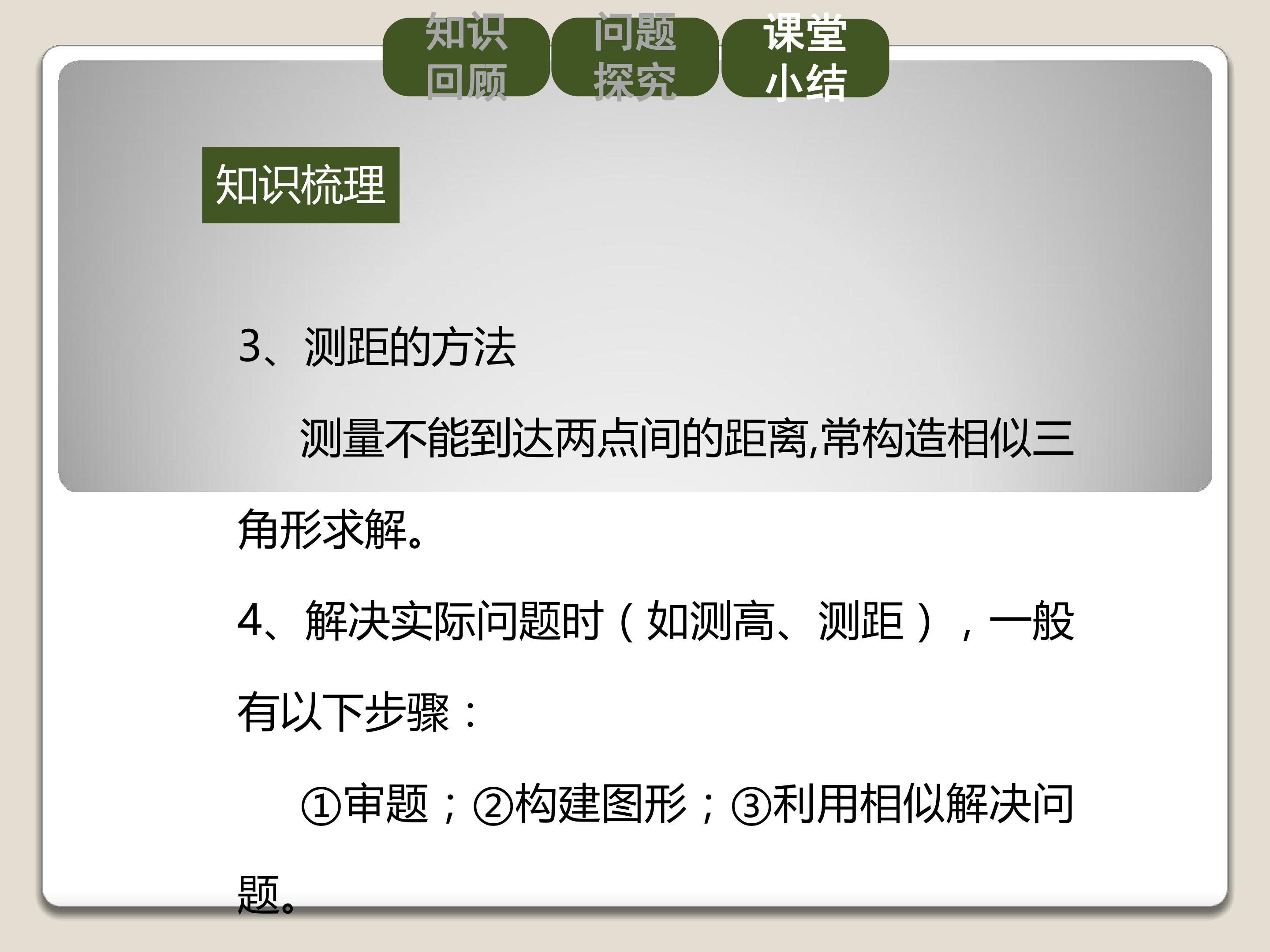 知识回顾 问题探究 课堂小结

知识梳理

3、测距的方法

测量不能到达两点间的距离,常构造相似三角形求解。

4、解决实际问题时（如测高、测距），一般有以下步骤：

①审题；②构建图形；③利用相似解决问题。